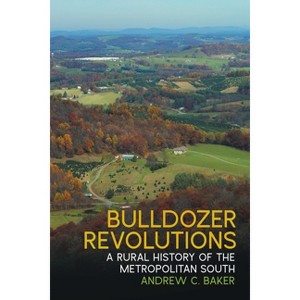 BULLDOZER REVOLUTIONS

A RURAL HISTORY OF THE METROPOLITAN SOUTH

ANDREW C. BAKER